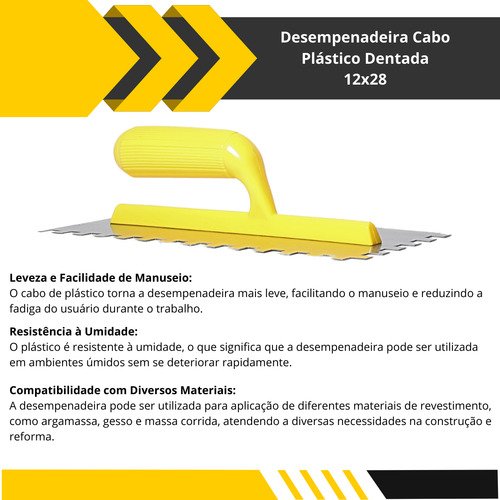 Desempenadeira Cabo
Plástico Dentada
12x28

Leveza e Facilidade de Manuseio:
O cabo de plástico torna a desempenadeira mais leve, facilitando o manuseio e reduzindo a fadiga do usuário durante o trabalho.

Resistência à Umidade:
O plástico é resistente à umidade, o que significa que a desempenadeira pode ser utilizada em ambientes úmidos sem se deteriorar rapidamente.

Compatibilidade com Diversos Materiais:
A desempenadeira pode ser utilizada para aplicação de diferentes materiais de revestimento, como argamassa, gesso e massa corrida, atendendo a diversas necessidades na construção e reforma.